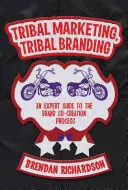 TRIBAL MARKETING, TRIBAL BRANDING

AN EXPERT GUIDE TO THE BRAND CO-CREATION PROCESS

BRENDAN RICHARDSON